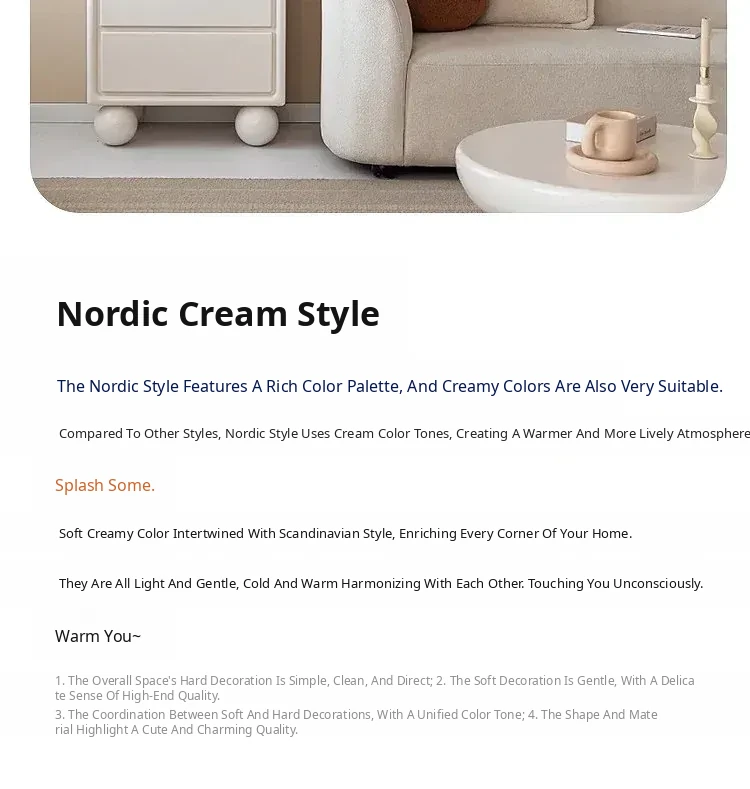 Nordic Cream Style

The Nordic Style Features A Rich Color Palette, And Creamy Colors Are Also Very Suitable.

Compared To Other Styles, Nordic Style Uses Cream Color Tones, Creating A Warmer And More Lively Atmosphere

Splash Some.

Soft Creamy Color Intertwined With Scandinavian Style, Enriching Every Corner Of Your Home.

They Are All Light And Gentle, Cold And Warm Harmonizing With Each Other. Touching You Unconsciously.

Warm You~

1. The Overall Space's Hard Decoration Is Simple, Clean, And Direct; 2. The Soft Decoration Is Gentle, With A Delicate Sense Of High-End Quality.
3. The Coordination Between Soft And Hard Decorations, With A Unified Color Tone; 4. The Shape And Material Highlight A Cute And Charming Quality.